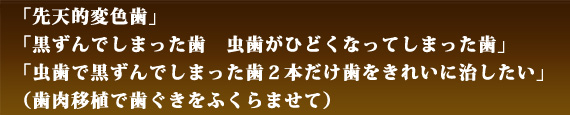 「先天的変色歯」
「黒ずんでしまった歯　虫歯がひどくなってしまった歯」
「虫歯で黒ずんでしまった歯２本だけ歯をきれいに治したい」
（歯肉移植で歯ぐきをふくらませて）